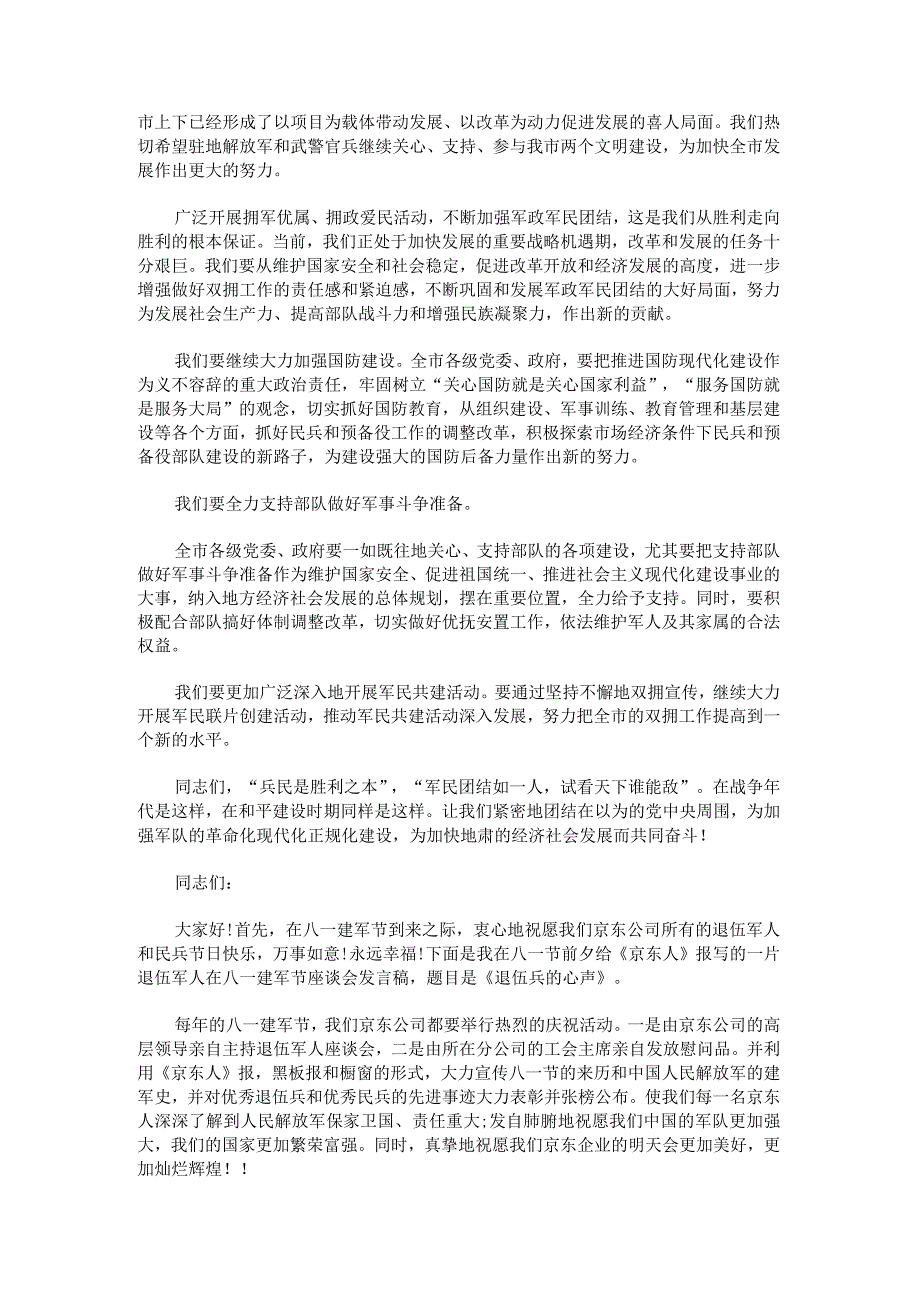 市上下已经形成了以项目为载体带动发展、以改革为动力促进发展的喜人局面。我们热切希望驻地解放军和武警官兵继续关心、支持、参与我市两个文明建设，为加快全市发展作出更大的努力。

广泛开展拥军优属、拥政爱民活动，不断加强军政军民团结，这是我们从胜利走向胜利的根本保证。当前，我们正处于加快发展的重要战略机遇期，改革和发展的任务十分艰巨。我们要从维护国家安全和社会稳定，促进改革开放和经济发展的高度，进一步增强做好双拥工作的责任感和紧迫感，不断巩固和发展军政军民团结的大好局面，努力为发展社会生产力、提高部队战斗力和增强民族凝聚力，作出新的贡献。

我们要继续大力加强国防建设。全市各级党委、政府，要把推进国防现代化建设作为义不容辞的重大政治责任，牢固树立“关心国防就是关心国家利益”，“服务国防就是服务大局”的观念，切实抓好国防教育，从组织建设、军事训练、教育管理和基层建设等各个方面，抓好民兵和预备役工作的调整改革，积极探索市场经济条件下民兵和预备役部队建设的新路子，为建设强大的国防后备力量作出新的努力。

我们要全力支持部队做好军事斗争准备。

全市各级党委、政府要一如既往地关心、支持部队的各项建设，尤其要把支持部队做好军事斗争准备作为维护国家安全、促进祖国统一、推进社会主义现代化建设事业的大事，纳入地方经济社会发展的总体规划，摆在重要位置，全力给予支持。同时，要积极配合部队搞好体制调整改革，切实做好优抚安置工作，依法维护军人及其家属的合法权益。

我们要更加广泛深入地开展军民共建活动。要通过坚持不懈地双拥宣传，继续大力开展军民联片创建活动，推动军民共建活动深入发展，努力把全市的双拥工作提高到一个新的水平。

同志们，“兵民是胜利之本”，“军民团结如一人，试看天下谁能敌”。在战争年代是这样，在和平建设时期同样是这样。让我们紧密地团结在以为的党中央周围，为加强军队的革命化现代化正规化建设，为加快地肃的经济社会发展而共同奋斗！

同志们：

大家好!首先，在八一建军节到来之际，衷心地祝愿我们京东公司所有的退伍军人和民兵节日快乐，万事如意!永远幸福!下面是我在八一节前夕给《京东人》报写的一片退伍军人在八一建军节座谈会发言稿，题目是《退伍兵的心声》。

每年的八一建军节，我们京东公司都要举行热烈的庆祝活动。一是由京东公司的高层领导亲自主持退伍军人座谈会，二是由所在分公司的工会主席亲自发放慰问品。并利用《京东人》报，黑板报和橱窗的形式，大力宣传八一节的来历和中国人民解放军的建军史，并对优秀退伍兵和优秀民兵的先进事迹大力表彰并张榜公布。使我们每一名京东人深深了解到人民解放军保家卫国、责任重大;发自肺腑地祝愿我们中国的军队更加强大，我们的国家更加繁荣富强。同时，真挚地祝愿我们京东企业的明天会更加美好，更加灿烂辉煌！！